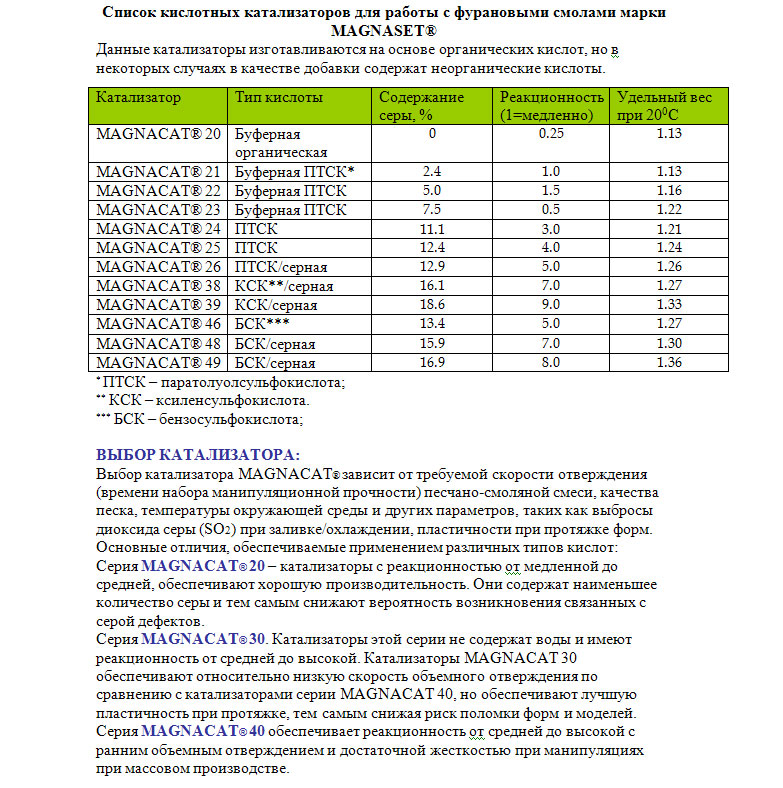 Список кислотных катализаторов для работы с фурановыми смолами марки MAGNASET®

Данные катализаторы изготавливаются на основе органических кислот, но в некоторых случаях в качестве добавки содержат неорганические кислоты.

| Катализатор | Тип кислоты | Содержание серы, % | Реакционность (1=медленно) | Удельный вес при $20^0C$ |
|---|---|---|---|---|
| MAGNACAT® 20 | Буферная органическая | 0 | 0.25 | 1.13 |
| MAGNACAT® 21 | Буферная ПТСК* | 2.4 | 1.0 | 1.13 |
| MAGNACAT® 22 | Буферная ПТСК | 5.0 | 1.5 | 1.16 |
| MAGNACAT® 23 | Буферная ПТСК | 7.5 | 0.5 | 1.22 |
| MAGNACAT® 24 | ПТСК | 11.1 | 3.0 | 1.21 |
| MAGNACAT® 25 | ПТСК | 12.4 | 4.0 | 1.24 |
| MAGNACAT® 26 | ПТСК/серная | 12.9 | 5.0 | 1.26 |
| MAGNACAT® 38 | КСК**/серная | 16.1 | 7.0 | 1.27 |
| MAGNACAT® 39 | КСК/серная | 18.6 | 9.0 | 1.33 |
| MAGNACAT® 46 | БСК*** | 13.4 | 5.0 | 1.27 |
| MAGNACAT® 48 | БСК/серная | 15.9 | 7.0 | 1.30 |
| MAGNACAT® 49 | БСК/серная | 16.9 | 8.0 | 1.36 |

* ПТСК – паратолуолсульфокислота;
** КСК – ксиленсульфокислота.
*** БСК – бензосульфокислота;

ВЫБОР КАТАЛИЗАТОРА:
Выбор катализатора MAGNACAT® зависит от требуемой скорости отверждения (времени набора манипуляционной прочности) песчано-смоляной смеси, качества песка, температуры окружающей среды и других параметров, таких как выбросы диоксида серы ($SO_2$) при заливке/охлаждении, пластичности при протяжке форм.
Основные отличия, обеспечиваемые применением различных типов кислот:
Серия MAGNACAT® 20 – катализаторы с реакционностью от медленной до средней, обеспечивают хорошую производительность. Они содержат наименьшее количество серы и тем самым снижают вероятность возникновения связанных с серой дефектов.
Серия MAGNACAT® 30. Катализаторы этой серии не содержат воды и имеют реакционность от средней до высокой. Катализаторы MAGNACAT 30 обеспечивают относительно низкую скорость объемного отверждения по сравнению с катализаторами серии MAGNACAT 40, но обеспечивают лучшую пластичность при протяжке, тем самым снижая риск поломки форм и моделей.
Серия MAGNACAT® 40 обеспечивает реакционность от средней до высокой с ранним объемным отверждением и достаточной жесткостью при манипуляциях при массовом производстве.